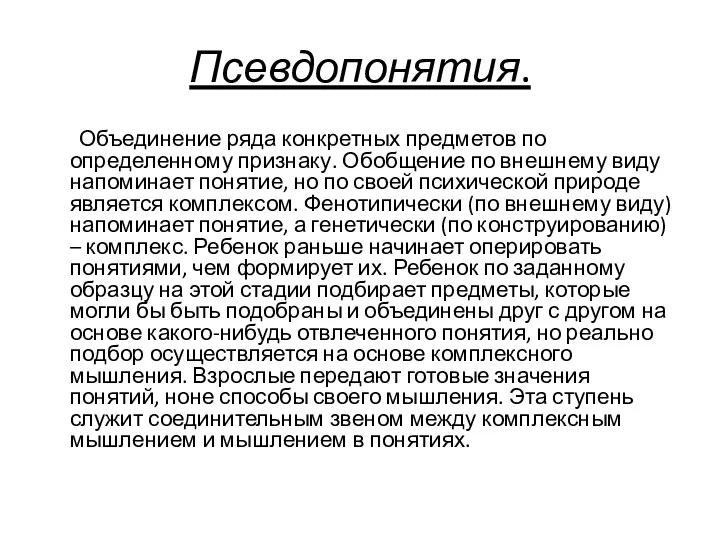 Псевдопонятия.

Объединение ряда конкретных предметов по определенному признаку. Обобщение по внешнему виду напоминает понятие, но по своей психической природе является комплексом. Фенотипически (по внешнему виду) напоминает понятие, а генетически (по конструированию) – комплекс. Ребенок раньше начинает оперировать понятиями, чем формирует их. Ребенок по заданному образцу на этой стадии подбирает предметы, которые могли бы быть подобраны и объединены друг с другом на основе какого-нибудь отвлеченного понятия, но реально подбор осуществляется на основе комплексного мышления. Взрослые передают готовые значения понятий, ноне способы своего мышления. Эта ступень служит соединительным звеном между комплексным мышлением и мышлением в понятиях.